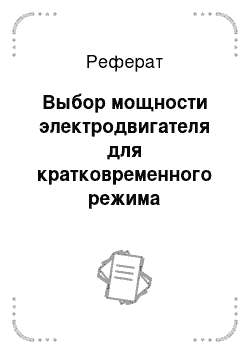 Реферат

Выбор мощности электродвигателя для кратковременного режима